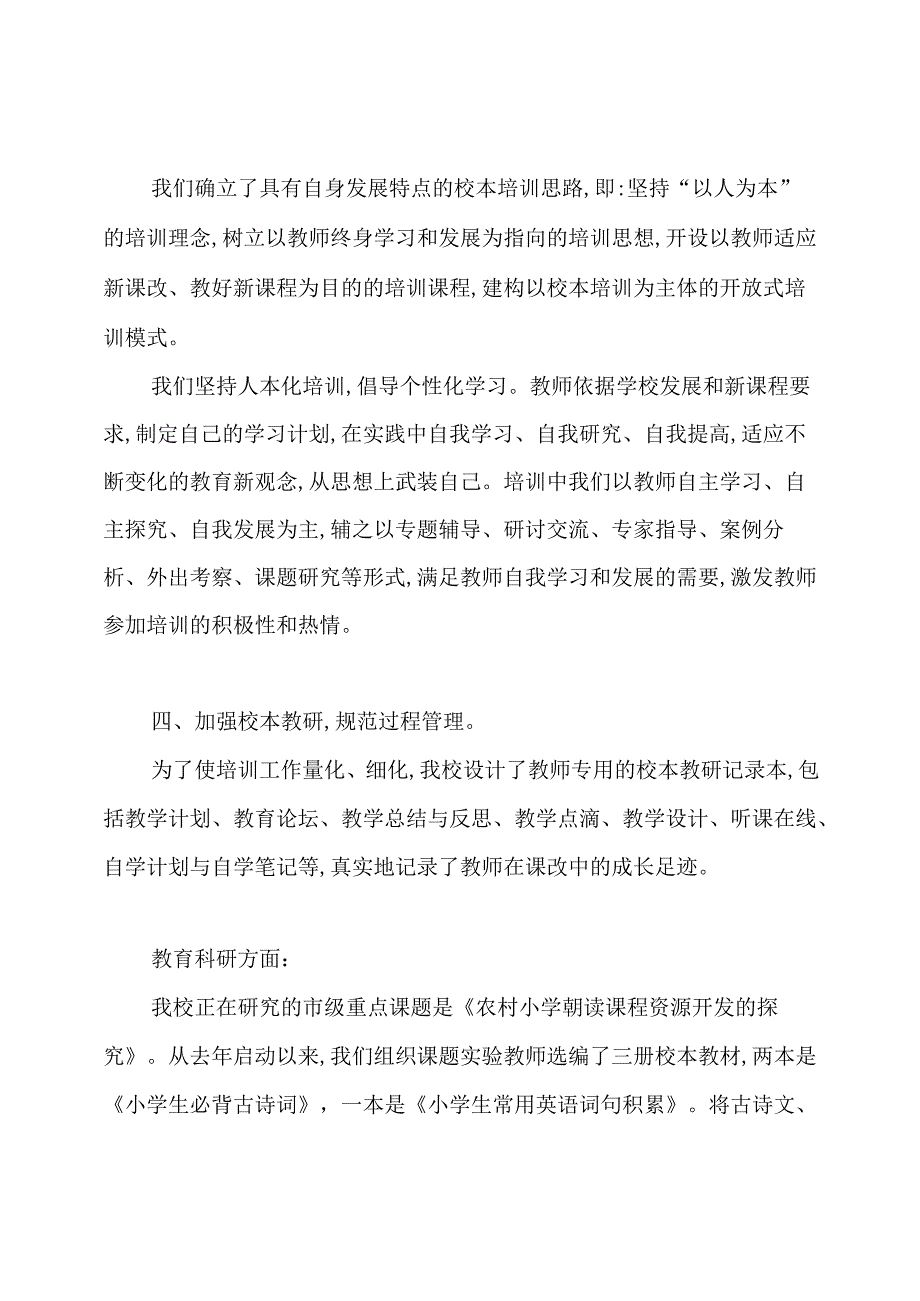 我们确立了具有自身发展特点的校本培训思路,即:坚持“以人为本”的培训理念,树立以教师终身学习和发展为指向的培训思想,开设以教师适应新课改、教好新课程为目的的培训课程,建构以校本培训为主体的开放式培训模式。

我们坚持人本化培训,倡导个性化学习。教师依据学校发展和新课程要求,制定自己的学习计划,在实践中自我学习、自我研究、自我提高,适应不断变化的教育新观念,从思想上武装自己。培训中我们以教师自主学习、自主探究、自我发展为主,辅之以专题辅导、研讨交流、专家指导、案例分析、外出考察、课题研究等形式,满足教师自我学习和发展的需要,激发教师参加培训的积极性和热情。

四、加强校本教研,规范过程管理。

为了使培训工作量化、细化,我校设计了教师专用的校本教研记录本,包括教学计划、教育论坛、教学总结与反思、教学点滴、教学设计、听课在线、自学计划与自学笔记等,真实地记录了教师在课改中的成长足迹。

教育科研方面:

我校正在研究的市级重点课题是《农村小学朝读课程资源开发的探究》。从去年启动以来,我们组织课题实验教师选编了三册校本教材,两本是《小学生必背古诗词》,一本是《小学生常用英语词句积累》。将古诗文、